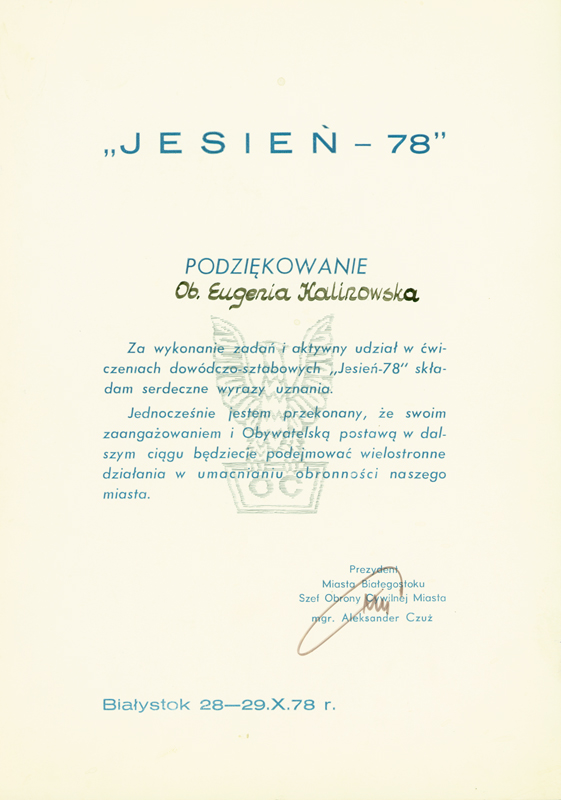 „JESIEŃ – 78"

PODZIĘKOWANIE
Ob. Eugenia Kalinowska

Za wykonanie zadań i aktywny udział w ćwiczeniach dowódczo-sztabowych „Jesień-78" składam serdeczne wyrazy uznania.

Jednocześnie jestem przekonany, że swoim zaangażowaniem i Obywatelską postawą w dalszym ciągu będziecie podejmować wielostronne działania w umacnianiu obronności naszego miasta.

OC

Prezydent
Miasta Białegostoku
Szef Obrony Cywilnej Miasta
mgr. Aleksander Czuż

Białystok 28—29.X.78 r.